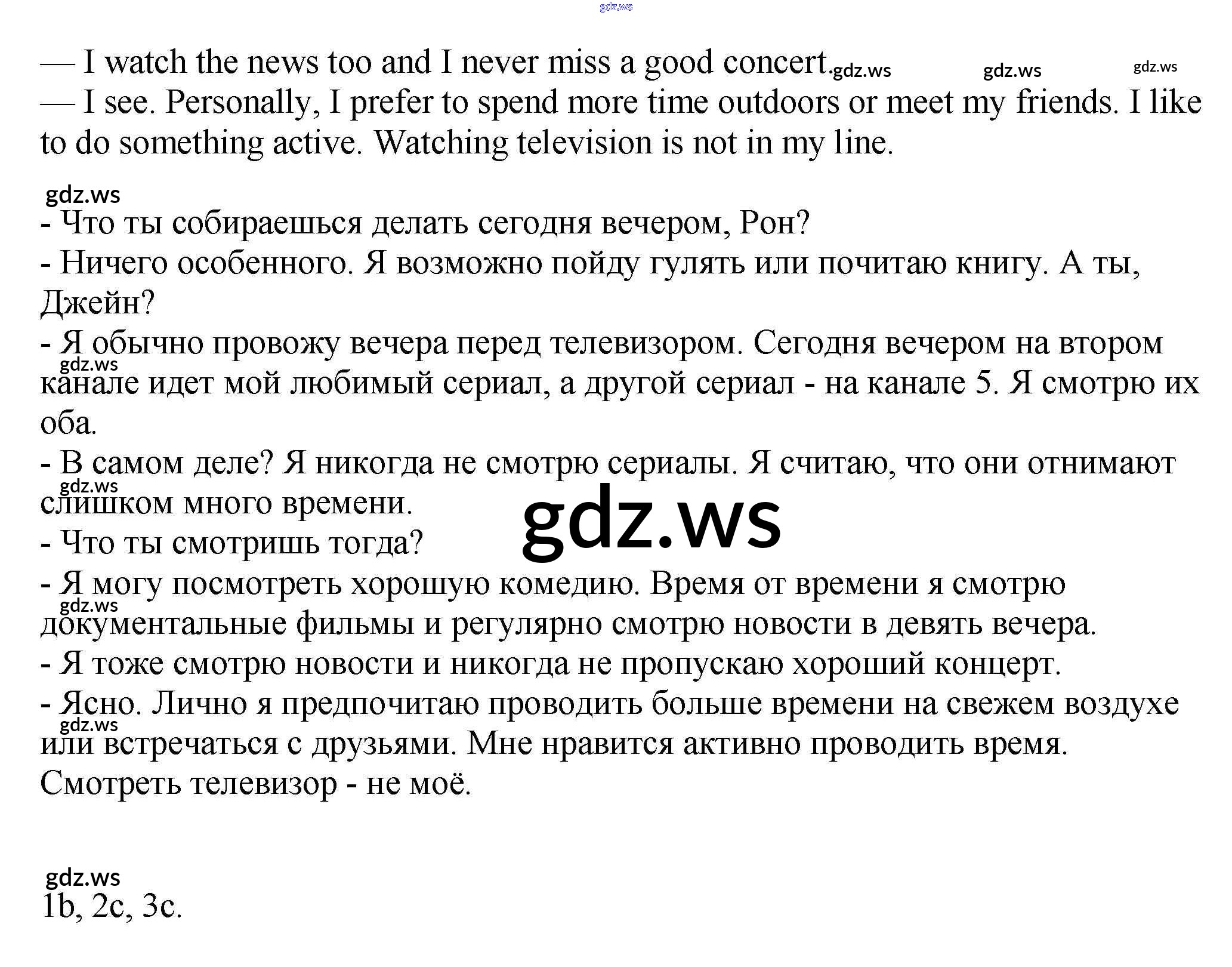 — I watch the news too and I never miss a good concert.
— I see. Personally, I prefer to spend more time outdoors or meet my friends. I like to do something active. Watching television is not in my line.

- Что ты собираешься делать сегодня вечером, Рон?
- Ничего особенного. Я возможно пойду гулять или почитаю книгу. А ты, Джейн?
- Я обычно провожу вечера перед телевизором. Сегодня вечером на втором канале идет мой любимый сериал, а другой сериал - на канале 5. Я смотрю их оба.
- В самом деле? Я никогда не смотрю сериалы. Я считаю, что они отнимают слишком много времени.
- Что ты смотришь тогда?
- Я могу посмотреть хорошую комедию. Время от времени я смотрю документальные фильмы и регулярно смотрю новости в девять вечера.
- Я тоже смотрю новости и никогда не пропускаю хороший концерт.
- Ясно. Лично я предпочитаю проводить больше времени на свежем воздухе или встречаться с друзьями. Мне нравится активно проводить время. Смотреть телевизор - не моё.

1b, 2c, 3c.

gdz.ws